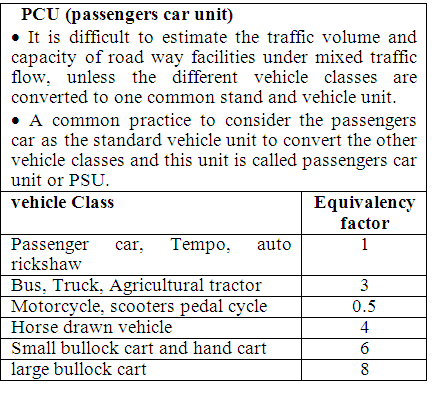 PCU (passengers car unit)

• It is difficult to estimate the traffic volume and capacity of road way facilities under mixed traffic flow, unless the different vehicle classes are converted to one common stand and vehicle unit.

• A common practice to consider the passengers car as the standard vehicle unit to convert the other vehicle classes and this unit is called passengers car unit or PSU.

| vehicle Class | Equivalency factor |
|---|---|
| Passenger car, Tempo, auto rickshaw | 1 |
| Bus, Truck, Agricultural tractor | 3 |
| Motorcycle, scooters pedal cycle | 0.5 |
| Horse drawn vehicle | 4 |
| Small bullock cart and hand cart | 6 |
| large bullock cart | 8 |